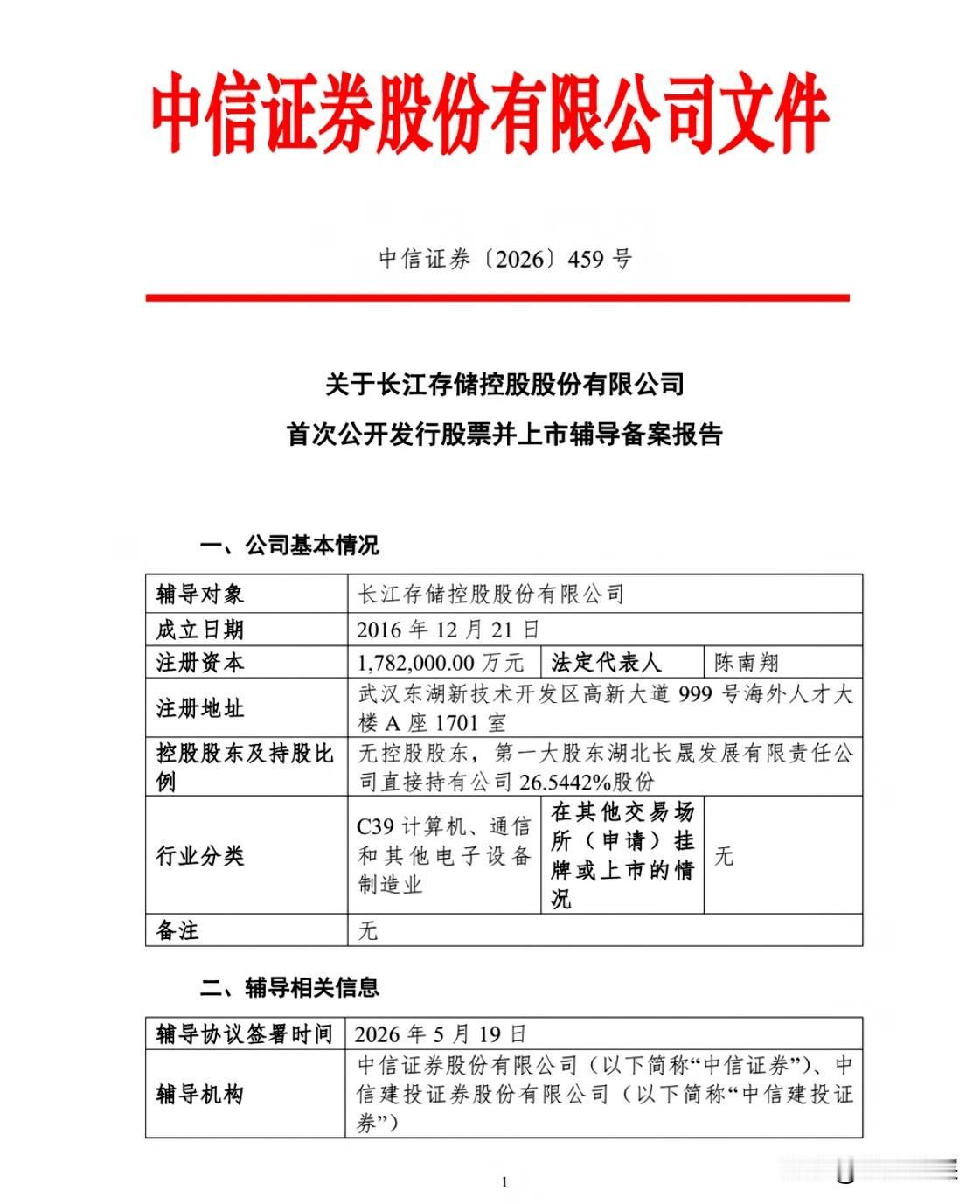 中信证券股份有限公司文件

中信证券〔2026〕459 号

关于长江存储控股股份有限公司
首次公开发行股票并上市辅导备案报告

一、公司基本情况

| 辅导对象 | 长江存储控股股份有限公司 | | |
|---|---|---|---|
| 成立日期 | 2016 年 12 月 21 日 | | |
| 注册资本 | 1,782,000.00 万元 | 法定代表人 | 陈南翔 |
| 注册地址 | 武汉东湖新技术开发区高新大道 999 号海外人才大楼 A 座 1701 室 | | |
| 控股股东及持股比例 | 无控股股东，第一大股东湖北长晟发展有限责任公司直接持有公司 26.5442%股份 | | |
| 行业分类 | C39 计算机、通信和其他电子设备制造业 | 在其他交易场所（申请）挂牌或上市的情况 | 无 |
| 备注 | 无 | | |

二、辅导相关信息

| 辅导协议签署时间 | 2026 年 5 月 19 日 |
|---|---|
| 辅导机构 | 中信证券股份有限公司（以下简称“中信证券”）、中信建投证券股份有限公司（以下简称“中信建投证券”） |

1